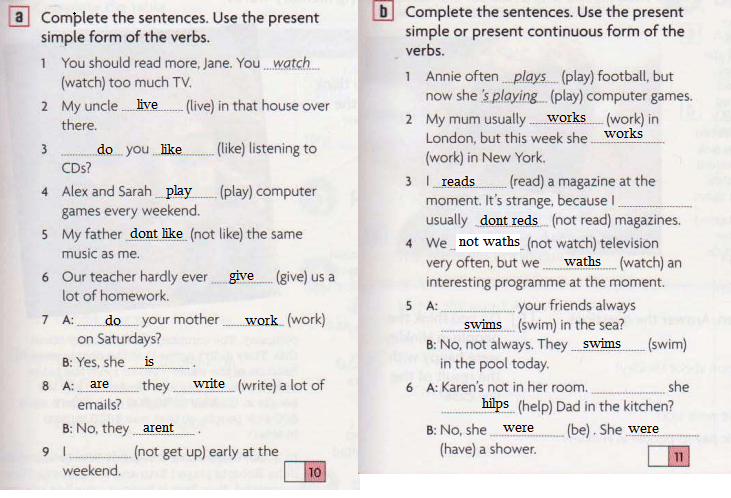 a Complete the sentences. Use the present simple form of the verbs.

1 You should read more, Jane. You watch (watch) too much TV.

2 My uncle live (live) in that house over there.

3 do you like (like) listening to CDs?

4 Alex and Sarah play (play) computer games every weekend.

5 My father dont like (not like) the same music as me.

6 Our teacher hardly ever give (give) us a lot of homework.

7 A: do your mother work (work) on Saturdays?
B: Yes, she is .

8 A: are they write (write) a lot of emails?
B: No, they arent .

9 I ________ (not get up) early at the weekend.

10

b Complete the sentences. Use the present simple or present continuous form of the verbs.

1 Annie often plays (play) football, but now she 's playing (play) computer games.

2 My mum usually works (work) in London, but this week she works (work) in New York.

3 I reads (read) a magazine at the moment. It's strange, because I ________ usually dont reds (not read) magazines.

4 We not waths (not watch) television very often, but we waths (watch) an interesting programme at the moment.

5 A: ________ your friends always swims (swim) in the sea?
B: No, not always. They swims (swim) in the pool today.

6 A: Karen's not in her room. ________ she hilps (help) Dad in the kitchen?
B: No, she were (be) . She were (have) a shower.

11